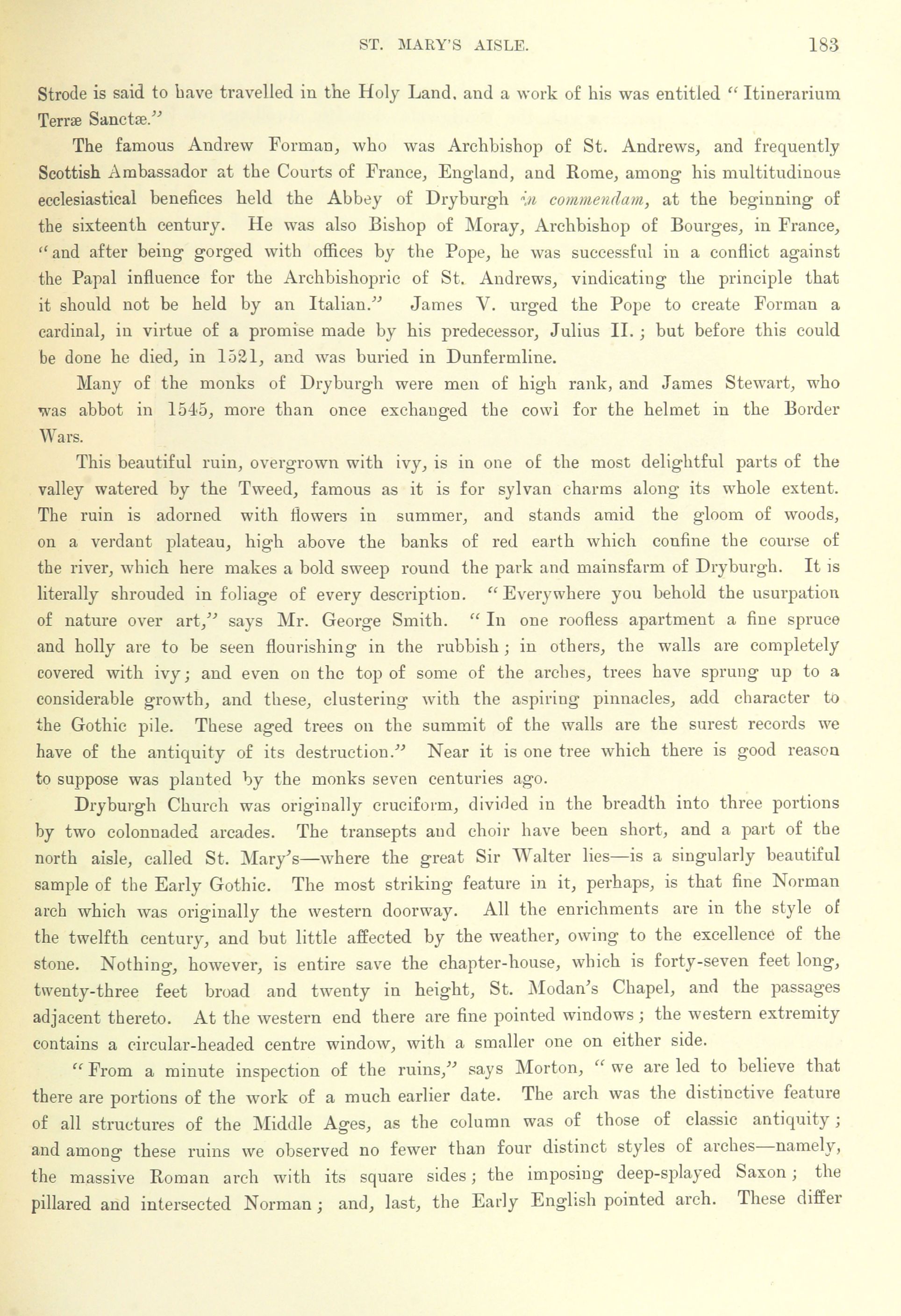 ST. MARY'S AISLE. 183

Strode is said to have travelled in the Holy Land, and a work of his was entitled "Itinerarium Terræ Sanctæ."

The famous Andrew Forman, who was Archbishop of St. Andrews, and frequently Scottish Ambassador at the Courts of France, England, and Rome, among his multitudinous ecclesiastical benefices held the Abbey of Dryburgh in commendam, at the beginning of the sixteenth century. He was also Bishop of Moray, Archbishop of Bourges, in France, "and after being gorged with offices by the Pope, he was successful in a conflict against the Papal influence for the Archbishopric of St. Andrews, vindicating the principle that it should not be held by an Italian." James V. urged the Pope to create Forman a cardinal, in virtue of a promise made by his predecessor, Julius II.; but before this could be done he died, in 1521, and was buried in Dunfermline.

Many of the monks of Dryburgh were men of high rank, and James Stewart, who was abbot in 1545, more than once exchanged the cowl for the helmet in the Border Wars.

This beautiful ruin, overgrown with ivy, is in one of the most delightful parts of the valley watered by the Tweed, famous as it is for sylvan charms along its whole extent. The ruin is adorned with flowers in summer, and stands amid the gloom of woods, on a verdant plateau, high above the banks of red earth which confine the course of the river, which here makes a bold sweep round the park and mainsfarm of Dryburgh. It is literally shrouded in foliage of every description. "Everywhere you behold the usurpation of nature over art," says Mr. George Smith. "In one roofless apartment a fine spruce and holly are to be seen flourishing in the rubbish; in others, the walls are completely covered with ivy; and even on the top of some of the arches, trees have sprung up to a considerable growth, and these, clustering with the aspiring pinnacles, add character to the Gothic pile. These aged trees on the summit of the walls are the surest records we have of the antiquity of its destruction." Near it is one tree which there is good reason to suppose was planted by the monks seven centuries ago.

Dryburgh Church was originally cruciform, divided in the breadth into three portions by two colonnaded arcades. The transepts and choir have been short, and a part of the north aisle, called St. Mary's—where the great Sir Walter lies—is a singularly beautiful sample of the Early Gothic. The most striking feature in it, perhaps, is that fine Norman arch which was originally the western doorway. All the enrichments are in the style of the twelfth century, and but little affected by the weather, owing to the excellence of the stone. Nothing, however, is entire save the chapter-house, which is forty-seven feet long, twenty-three feet broad and twenty in height, St. Modan's Chapel, and the passages adjacent thereto. At the western end there are fine pointed windows; the western extremity contains a circular-headed centre window, with a smaller one on either side.

"From a minute inspection of the ruins," says Morton, "we are led to believe that there are portions of the work of a much earlier date. The arch was the distinctive feature of all structures of the Middle Ages, as the column was of those of classic antiquity; and among these ruins we observed no fewer than four distinct styles of arches—namely, the massive Roman arch with its square sides; the imposing deep-splayed Saxon; the pillared and intersected Norman; and, last, the Early English pointed arch. These differ